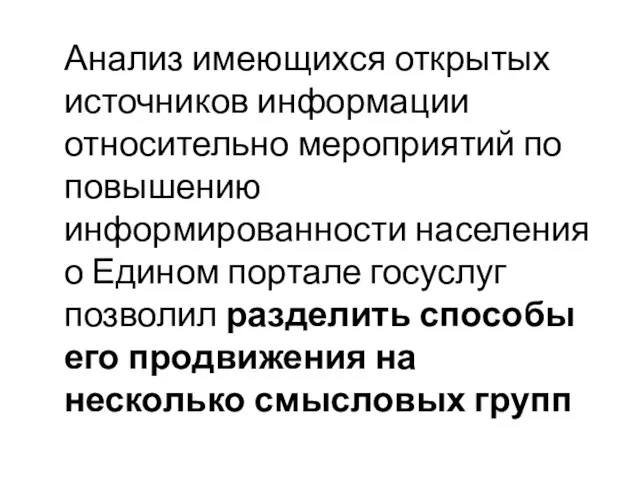 Анализ имеющихся открытых источников информации относительно мероприятий по повышению информированности населения о Едином портале госуслуг позволил разделить способы его продвижения на несколько смысловых групп